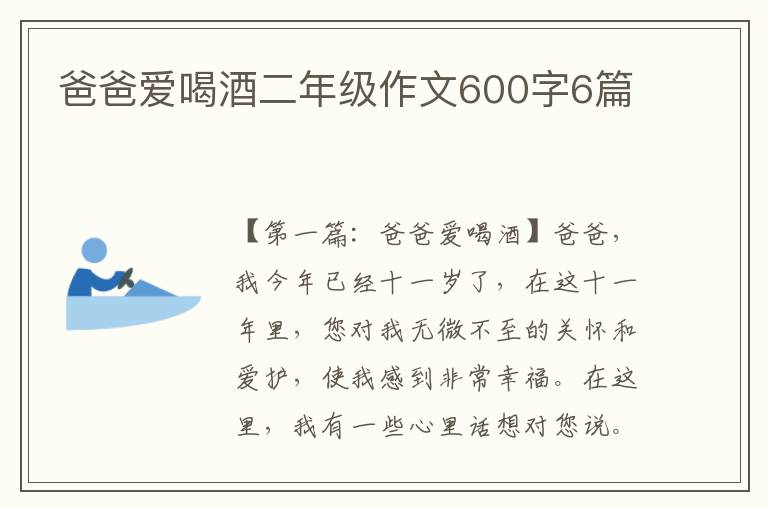 爸爸爱喝酒二年级作文600字6篇

【第一篇：爸爸爱喝酒】爸爸，我今年已经十一岁了，在这十一年里，您对我无微不至的关怀和爱护，使我感到非常幸福。在这里，我有一些心里话想对您说。